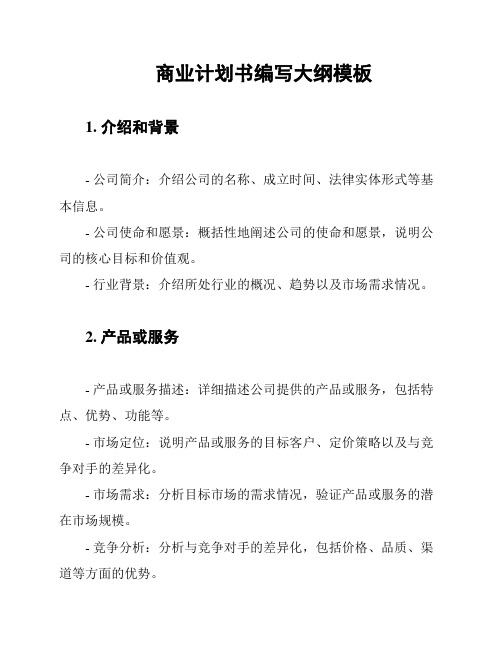 商业计划书编写大纲模板

1. 介绍和背景

- 公司简介：介绍公司的名称、成立时间、法律实体形式等基本信息。

- 公司使命和愿景：概括性地阐述公司的使命和愿景，说明公司的核心目标和价值观。

- 行业背景：介绍所处行业的概况、趋势以及市场需求情况。

2. 产品或服务

- 产品或服务描述：详细描述公司提供的产品或服务，包括特点、优势、功能等。

- 市场定位：说明产品或服务的目标客户、定价策略以及与竞争对手的差异化。

- 市场需求：分析目标市场的需求情况，验证产品或服务的潜在市场规模。

- 竞争分析：分析与竞争对手的差异化，包括价格、品质、渠道等方面的优势。